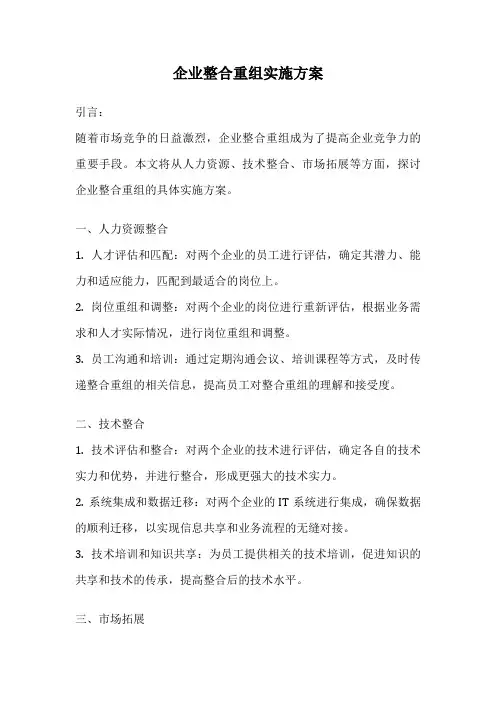 企业整合重组实施方案

引言：

随着市场竞争的日益激烈，企业整合重组成为了提高企业竞争力的重要手段。本文将从人力资源、技术整合、市场拓展等方面，探讨企业整合重组的具体实施方案。

一、人力资源整合

1. 人才评估和匹配：对两个企业的员工进行评估，确定其潜力、能力和适应能力，匹配到最适合的岗位上。

2. 岗位重组和调整：对两个企业的岗位进行重新评估，根据业务需求和人才实际情况，进行岗位重组和调整。

3. 员工沟通和培训：通过定期沟通会议、培训课程等方式，及时传递整合重组的相关信息，提高员工对整合重组的理解和接受度。

二、技术整合

1. 技术评估和整合：对两个企业的技术进行评估，确定各自的技术实力和优势，并进行整合，形成更强大的技术实力。

2. 系统集成和数据迁移：对两个企业的 IT 系统进行集成，确保数据的顺利迁移，以实现信息共享和业务流程的无缝对接。

3. 技术培训和知识共享：为员工提供相关的技术培训，促进知识的共享和技术的传承，提高整合后的技术水平。

三、市场拓展